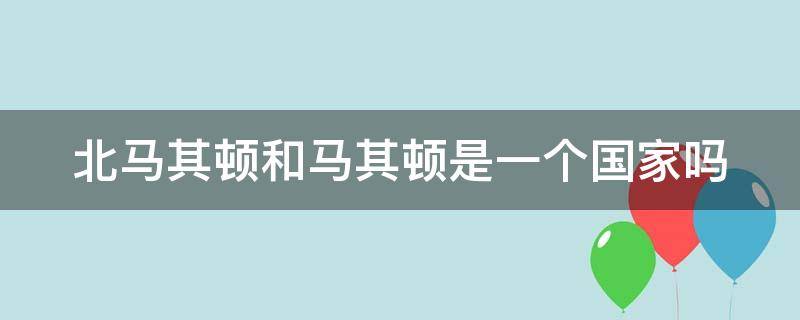 北马其顿和马其顿是一个国家吗